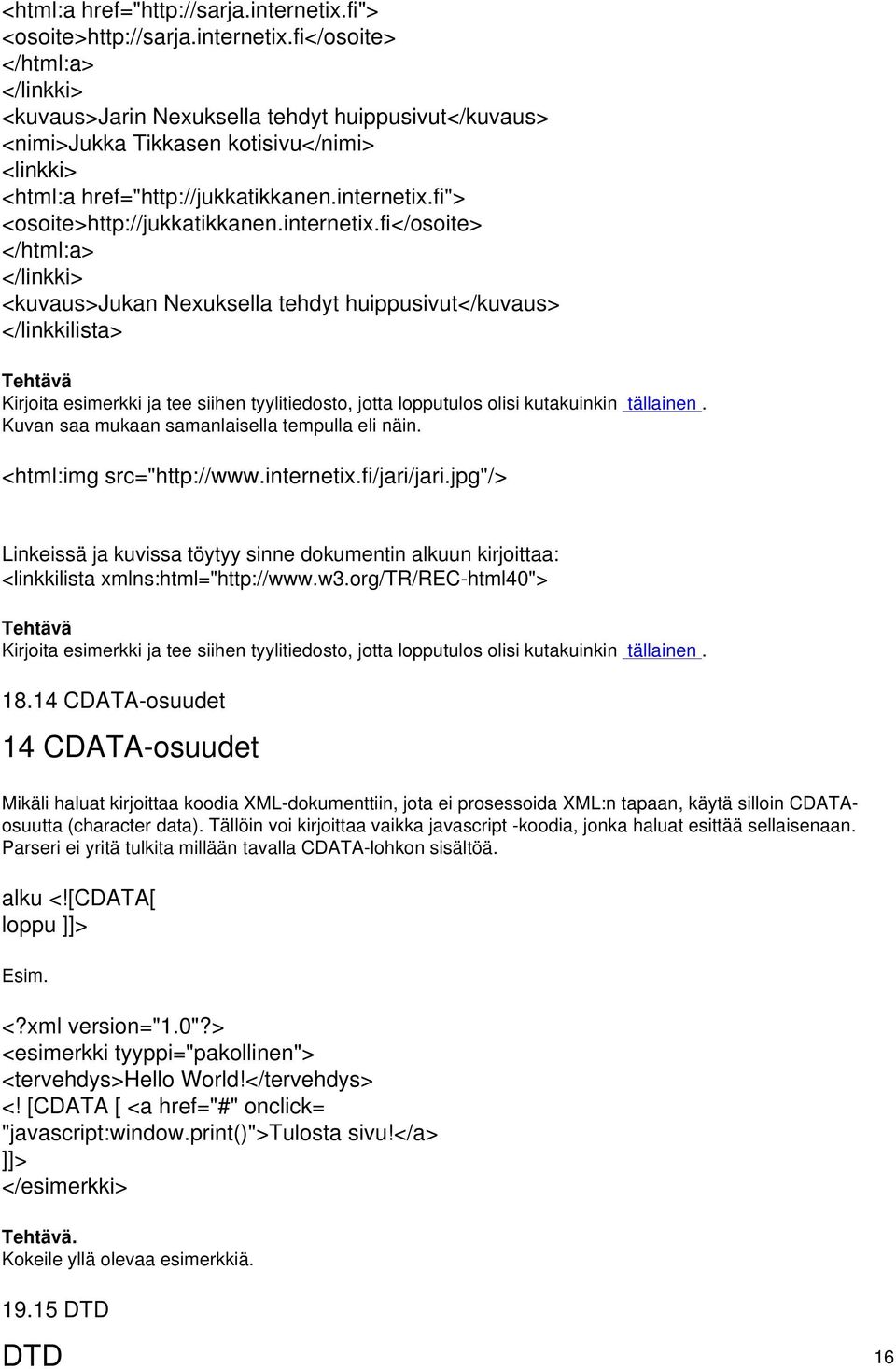 <html:a href="http://sarja.internetix.fi">
<osoite>http://sarja.internetix.fi</osoite>
</html:a>
</linkki>
<kuvaus>Jarin Nexuksella tehdyt huippusivut</kuvaus>
<nimi>Jukka Tikkasen kotisivu</nimi>
<linkki>
<html:a href="http://jukkatikkanen.internetix.fi">
<osoite>http://jukkatikkanen.internetix.fi</osoite>
</html:a>
</linkki>
<kuvaus>Jukan Nexuksella tehdyt huippusivut</kuvaus>
</linkkilista>

Tehtävä
Kirjoita esimerkki ja tee siihen tyylitiedosto, jotta lopputulos olisi kutakuinkin tällainen . Kuvan saa mukaan samanlaisella tempulla eli näin.

<html:img src="http://www.internetix.fi/jari/jari.jpg"/>

Linkeissä ja kuvissa töytyy sinne dokumentin alkuun kirjoittaa:
<linkkilista xmlns:html="http://www.w3.org/TR/REC-html40">

Tehtävä
Kirjoita esimerkki ja tee siihen tyylitiedosto, jotta lopputulos olisi kutakuinkin tällainen .

18.14 CDATA-osuudet

14 CDATA-osuudet

Mikäli haluat kirjoittaa koodia XML-dokumenttiin, jota ei prosessoida XML:n tapaan, käytä silloin CDATA-osuutta (character data). Tällöin voi kirjoittaa vaikka javascript -koodia, jonka haluat esittää sellaisenaan. Parseri ei yritä tulkita millään tavalla CDATA-lohkon sisältöä.

alku <![CDATA[
loppu ]]>

Esim.

<?xml version="1.0"?>
<esimerkki tyyppi="pakollinen">
<tervehdys>Hello World!</tervehdys>
<! [CDATA [ <a href="#" onclick=
"javascript:window.print()">Tulosta sivu!</a>
]]>
</esimerkki>

Tehtävä.
Kokeile yllä olevaa esimerkkiä.

19.15 DTD

DTD

16